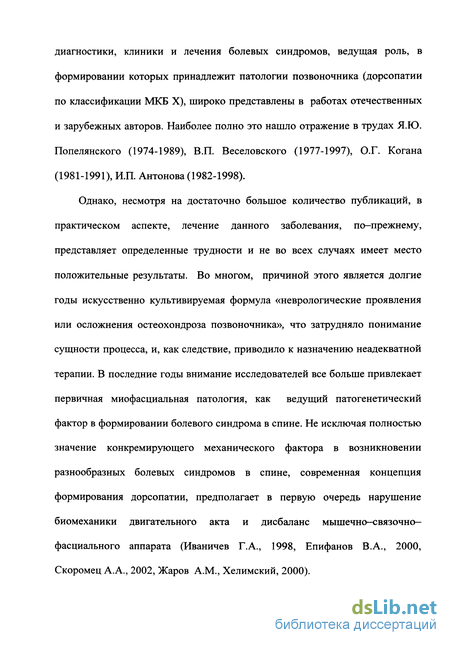 диагностики, клиники и лечения болевых синдромов, ведущая роль, в формировании которых принадлежит патологии позвоночника (дорсопатии по классификации МКБ X), широко представлены в работах отечественных и зарубежных авторов. Наиболее полно это нашло отражение в трудах Я.Ю. Попелянского (1974-1989), В.П. Веселовского (1977-1997), О.Г. Когана (1981-1991), И.П. Антонова (1982-1998).

Однако, несмотря на достаточно большое количество публикаций, в практическом аспекте, лечение данного заболевания, по–прежнему, представляет определенные трудности и не во всех случаях имеет место положительные результаты. Во многом, причиной этого является долгие годы искусственно культивируемая формула «неврологические проявления или осложнения остеохондроза позвоночника», что затрудняло понимание сущности процесса, и, как следствие, приводило к назначению неадекватной терапии. В последние годы внимание исследователей все больше привлекает первичная миофасциальная патология, как ведущий патогенетический фактор в формировании болевого синдрома в спине. Не исключая полностью значение конкремирующего механического фактора в возникновении разнообразных болевых синдромов в спине, современная концепция формирования дорсопатии, предполагает в первую очередь нарушение биомеханики двигательного акта и дисбаланс мышечно–связочно–фасциального аппарата (Иваничев Г.А., 1998, Епифанов В.А., 2000, Скоромец А.А., 2002, Жаров А.М., Хелимский, 2000).

dsLib.net
библиотека диссертаций